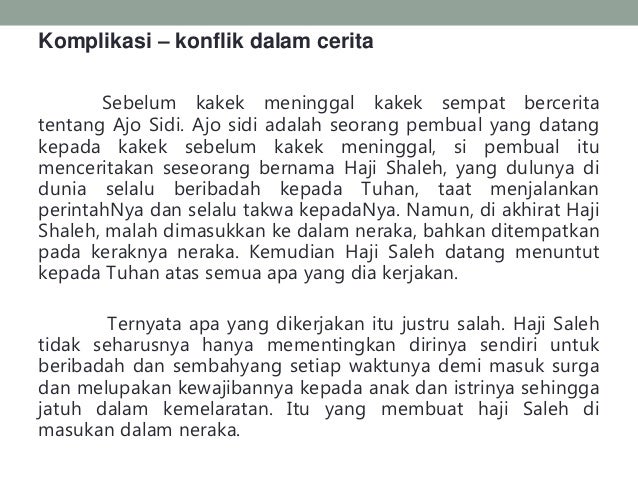 Komplikasi – konflik dalam cerita

Sebelum kakek meninggal kakek sempat bercerita tentang Ajo Sidi. Ajo sidi adalah seorang pembual yang datang kepada kakek sebelum kakek meninggal, si pembual itu menceritakan seseorang bernama Haji Shaleh, yang dulunya di dunia selalu beribadah kepada Tuhan, taat menjalankan perintahNya dan selalu takwa kepadaNya. Namun, di akhirat Haji Shaleh, malah dimasukkan ke dalam neraka, bahkan ditempatkan pada keraknya neraka. Kemudian Haji Saleh datang menuntut kepada Tuhan atas semua apa yang dia kerjakan.

Ternyata apa yang dikerjakan itu justru salah. Haji Saleh tidak seharusnya hanya mementingkan dirinya sendiri untuk beribadah dan sembahyang setiap waktunya demi masuk surga dan melupakan kewajibannya kepada anak dan istrinya sehingga jatuh dalam kemelaratan. Itu yang membuat haji Saleh di masukan dalam neraka.